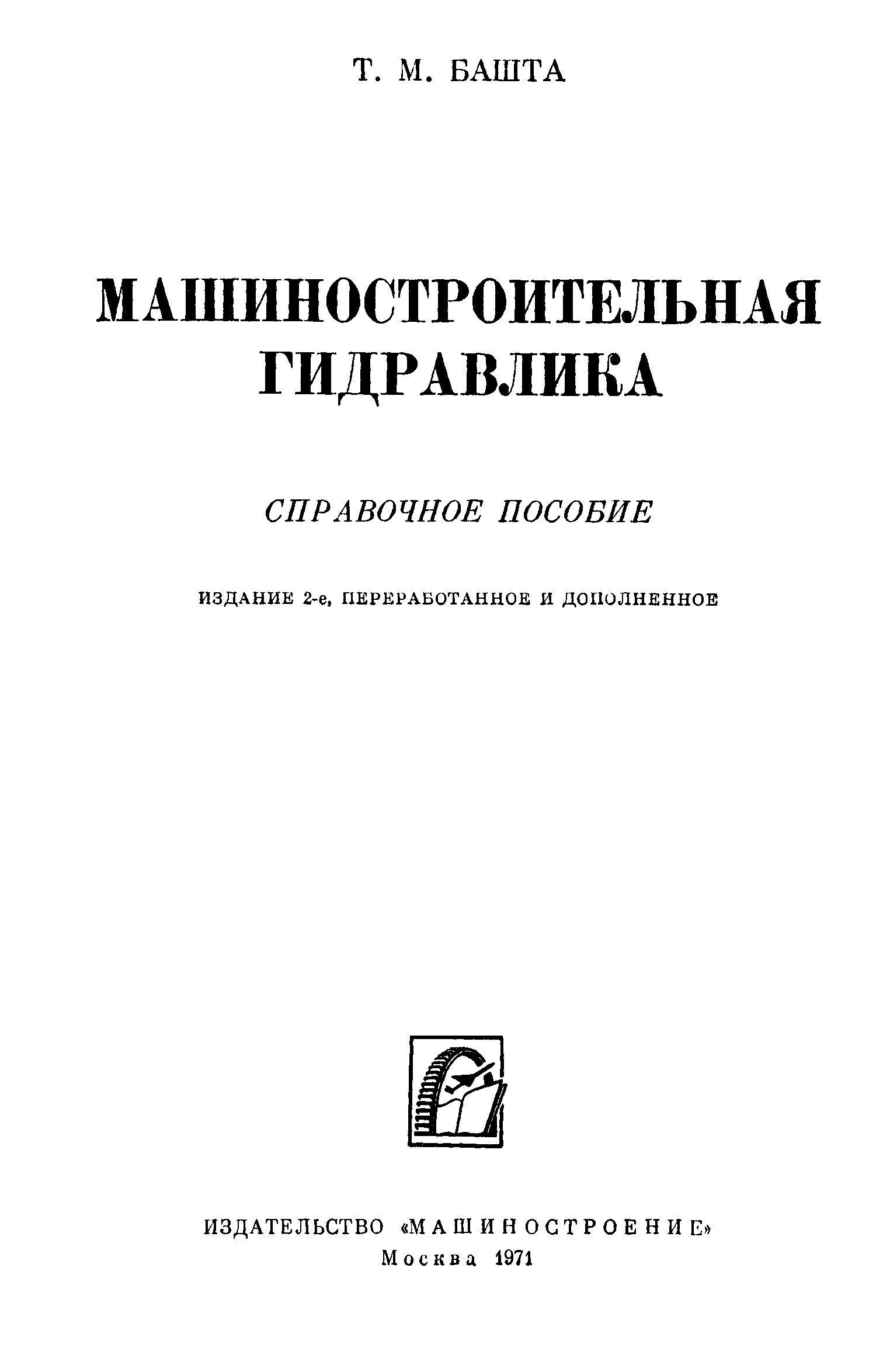 Т. М. БАШТА

МАШИНОСТРОИТЕЛЬНАЯ ГИДРАВЛИКА

СПРАВОЧНОЕ ПОСОБИЕ

ИЗДАНИЕ 2-е, ПЕРЕРАБОТАННОЕ И ДОПОЛНЕННОЕ

ИЗДАТЕЛЬСТВО «МАШИНОСТРОЕНИЕ»
Москва 1971